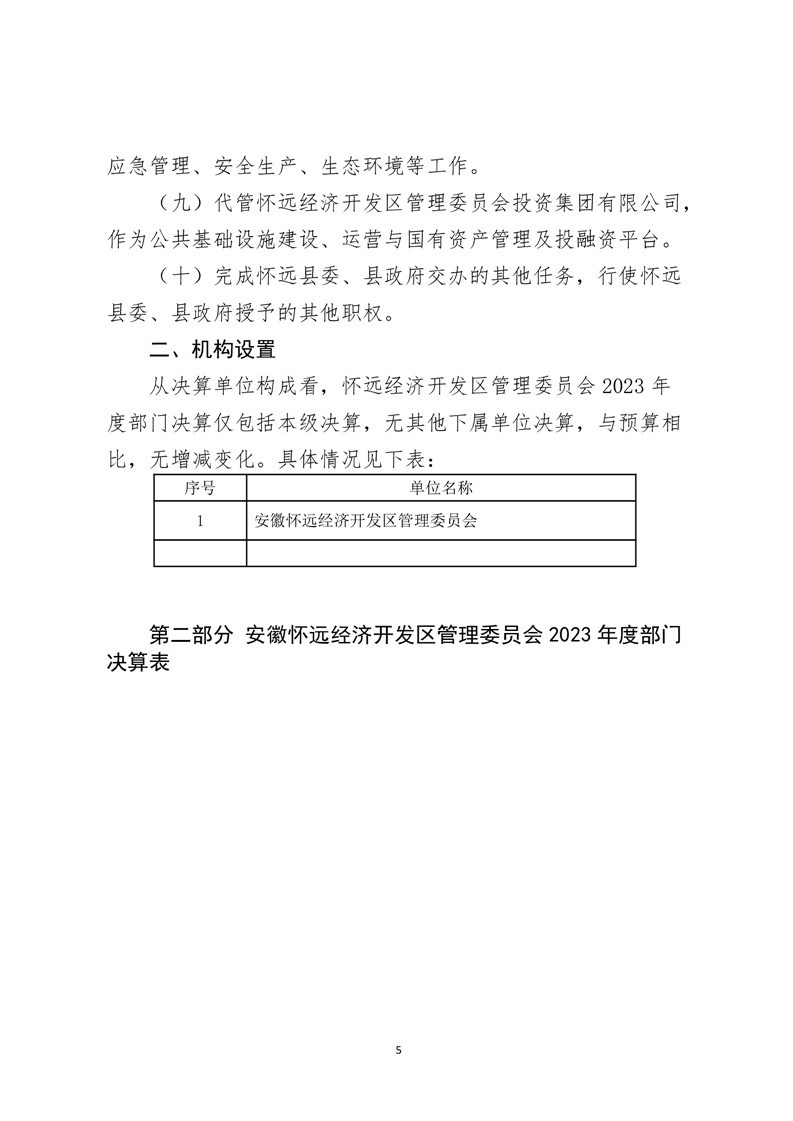 应急管理、安全生产、生态环境等工作。

（九）代管怀远经济开发区管理委员会投资集团有限公司，作为公共基础设施建设、运营与国有资产管理及投融资平台。

（十）完成怀远县委、县政府交办的其他任务，行使怀远县委、县政府授予的其他职权。

二、机构设置

从决算单位构成看，怀远经济开发区管理委员会 2023 年度部门决算仅包括本级决算，无其他下属单位决算，与预算相比，无增减变化。具体情况见下表：

| 序号 | 单位名称 |
|---|---|
| 1 | 安徽怀远经济开发区管理委员会 |
| | |

第二部分 安徽怀远经济开发区管理委员会 2023 年度部门决算表

5